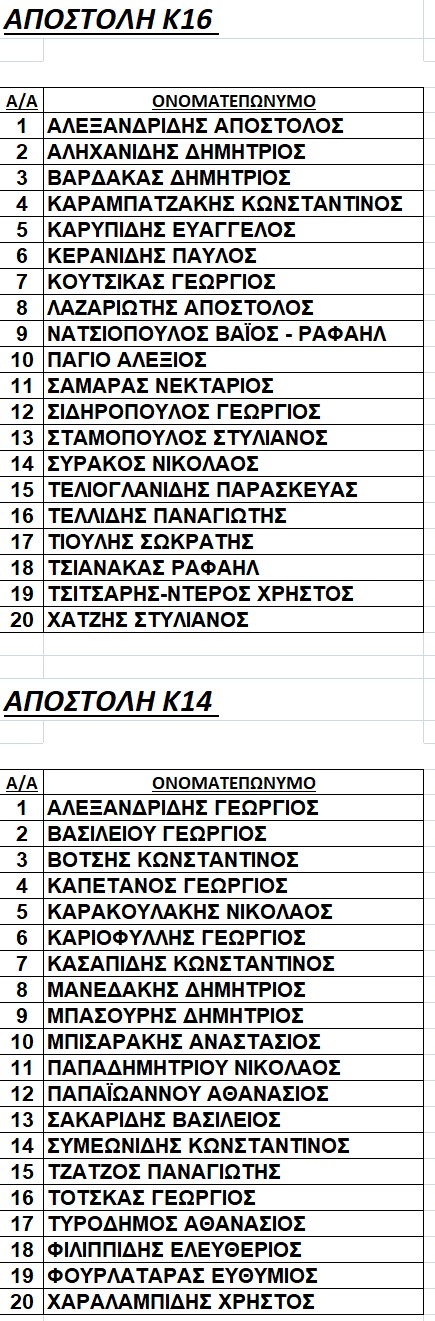 ΑΠΟΣΤΟΛΗ Κ16

| Α/Α | ΟΝΟΜΑΤΕΠΩΝΥΜΟ |
|---|---|
| 1 | ΑΛΕΞΑΝΔΡΙΔΗΣ ΑΠΟΣΤΟΛΟΣ |
| 2 | ΑΛΗΧΑΝΙΔΗΣ ΔΗΜΗΤΡΙΟΣ |
| 3 | ΒΑΡΔΑΚΑΣ ΔΗΜΗΤΡΙΟΣ |
| 4 | ΚΑΡΑΜΠΑΤΖΑΚΗΣ ΚΩΝΣΤΑΝΤΙΝΟΣ |
| 5 | ΚΑΡΥΠΙΔΗΣ ΕΥΑΓΓΕΛΟΣ |
| 6 | ΚΕΡΑΝΙΔΗΣ ΠΑΥΛΟΣ |
| 7 | ΚΟΥΤΣΙΚΑΣ ΓΕΩΡΓΙΟΣ |
| 8 | ΛΑΖΑΡΙΩΤΗΣ ΑΠΟΣΤΟΛΟΣ |
| 9 | ΝΑΤΣΙΟΠΟΥΛΟΣ ΒΑΪΟΣ - ΡΑΦΑΗΛ |
| 10 | ΠΑΓΙΟ ΑΛΕΞΙΟΣ |
| 11 | ΣΑΜΑΡΑΣ ΝΕΚΤΑΡΙΟΣ |
| 12 | ΣΙΔΗΡΟΠΟΥΛΟΣ ΓΕΩΡΓΙΟΣ |
| 13 | ΣΤΑΜΟΠΟΥΛΟΣ ΣΤΥΛΙΑΝΟΣ |
| 14 | ΣΥΡΑΚΟΣ ΝΙΚΟΛΑΟΣ |
| 15 | ΤΕΛΙΟΓΛΑΝΙΔΗΣ ΠΑΡΑΣΚΕΥΑΣ |
| 16 | ΤΕΛΛΙΔΗΣ ΠΑΝΑΓΙΩΤΗΣ |
| 17 | ΤΙΟΥΛΗΣ ΣΩΚΡΑΤΗΣ |
| 18 | ΤΣΙΑΝΑΚΑΣ ΡΑΦΑΗΛ |
| 19 | ΤΣΙΤΣΑΡΗΣ-ΝΤΕΡΟΣ ΧΡΗΣΤΟΣ |
| 20 | ΧΑΤΖΗΣ ΣΤΥΛΙΑΝΟΣ |

ΑΠΟΣΤΟΛΗ Κ14

| Α/Α | ΟΝΟΜΑΤΕΠΩΝΥΜΟ |
|---|---|
| 1 | ΑΛΕΞΑΝΔΡΙΔΗΣ ΓΕΩΡΓΙΟΣ |
| 2 | ΒΑΣΙΛΕΙΟΥ ΓΕΩΡΓΙΟΣ |
| 3 | ΒΟΤΣΗΣ ΚΩΝΣΤΑΝΤΙΝΟΣ |
| 4 | ΚΑΠΕΤΑΝΟΣ ΓΕΩΡΓΙΟΣ |
| 5 | ΚΑΡΑΚΟΥΛΑΚΗΣ ΝΙΚΟΛΑΟΣ |
| 6 | ΚΑΡΙΟΦΥΛΛΗΣ ΓΕΩΡΓΙΟΣ |
| 7 | ΚΑΣΑΠΙΔΗΣ ΚΩΝΣΤΑΝΤΙΝΟΣ |
| 8 | ΜΑΝΕΔΑΚΗΣ ΔΗΜΗΤΡΙΟΣ |
| 9 | ΜΠΑΣΟΥΡΗΣ ΔΗΜΗΤΡΙΟΣ |
| 10 | ΜΠΙΣΑΡΑΚΗΣ ΑΝΑΣΤΑΣΙΟΣ |
| 11 | ΠΑΠΑΔΗΜΗΤΡΙΟΥ ΝΙΚΟΛΑΟΣ |
| 12 | ΠΑΠΑΪΩΑΝΝΟΥ ΑΘΑΝΑΣΙΟΣ |
| 13 | ΣΑΚΑΡΙΔΗΣ ΒΑΣΙΛΕΙΟΣ |
| 14 | ΣΥΜΕΩΝΙΔΗΣ ΚΩΝΣΤΑΝΤΙΝΟΣ |
| 15 | ΤΖΑΤΖΟΣ ΠΑΝΑΓΙΩΤΗΣ |
| 16 | ΤΟΤΣΚΑΣ ΓΕΩΡΓΙΟΣ |
| 17 | ΤΥΡΟΔΗΜΟΣ ΑΘΑΝΑΣΙΟΣ |
| 18 | ΦΙΛΙΠΠΙΔΗΣ ΕΛΕΥΘΕΡΙΟΣ |
| 19 | ΦΟΥΡΛΑΤΑΡΑΣ ΕΥΘΥΜΙΟΣ |
| 20 | ΧΑΡΑΛΑΜΠΙΔΗΣ ΧΡΗΣΤΟΣ |